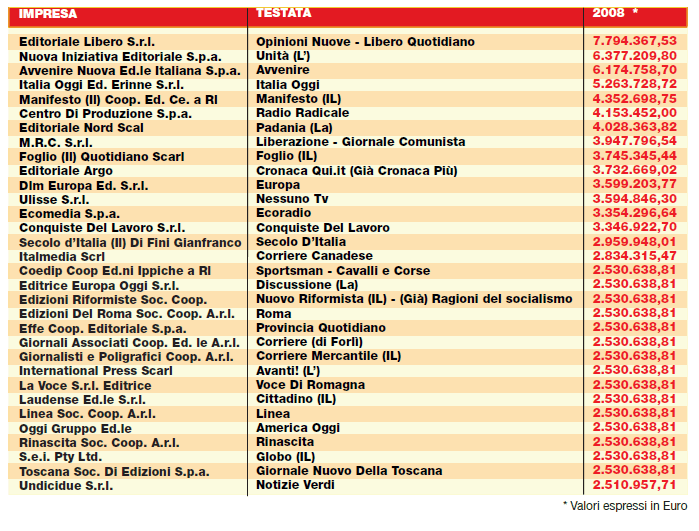 | IMPRESA | TESTATA | 2008 * |
|---|---|---|
| Editoriale Libero S.r.l. | Opinioni Nuove - Libero Quotidiano | 7.794.367,53 |
| Nuova Iniziativa Editoriale S.p.a. | Unità (L') | 6.377.209,80 |
| Avvenire Nuova Ed.le Italiana S.p.a. | Avvenire | 6.174.758,70 |
| Italia Oggi Ed. Erinne S.r.l. | Italia Oggi | 5.263.728,72 |
| Manifesto (Il) Coop. Ed. Ce. a Rl | Manifesto (IL) | 4.352.698,75 |
| Centro Di Produzione S.p.a. | Radio Radicale | 4.153.452,00 |
| Editoriale Nord Scal | Padania (La) | 4.028.363,82 |
| M.R.C. S.r.l. | Liberazione - Giornale Comunista | 3.947.796,54 |
| Foglio (Il) Quotidiano Scarl | Foglio (IL) | 3.745.345,44 |
| Editoriale Argo | Cronaca Qui.it (Già Cronaca Più) | 3.732.669,02 |
| Dlm Europa Ed. S.r.l. | Europa | 3.599.203,77 |
| Ulisse S.r.l. | Nessuno Tv | 3.594.846,30 |
| Ecomedia S.p.a. | Ecoradio | 3.354.296,64 |
| Conquiste Del Lavoro S.r.l. | Conquiste Del Lavoro | 3.346.922,70 |
| Secolo d'Italia (Il) Di Fini Gianfranco | Secolo D'Italia | 2.959.948,01 |
| Italmedia Scrl | Corriere Canadese | 2.834.315,47 |
| Coedip Coop Ed.ni Ippiche a Rl | Sportsman - Cavalli e Corse | 2.530.638,81 |
| Editrice Europa Oggi S.r.l. | Discussione (La) | 2.530.638,81 |
| Edizioni Riformiste Soc. Coop. | Nuovo Riformista (IL) - (Già) Ragioni del socialismo | 2.530.638,81 |
| Edizioni Del Roma Soc. Coop. A.r.l. | Roma | 2.530.638,81 |
| Effe Coop. Editoriale S.p.a. | Provincia Quotidiano | 2.530.638,81 |
| Giornali Associati Coop. Ed. le A.r.l. | Corriere (di Forlì) | 2.530.638,81 |
| Giornalisti e Poligrafici Coop. A.r.l. | Corriere Mercantile (IL) | 2.530.638,81 |
| International Press Scarl | Avanti! (L') | 2.530.638,81 |
| La Voce S.r.l. Editrice | Voce Di Romagna | 2.530.638,81 |
| Laudense Ed.le S.r.l. | Cittadino (IL) | 2.530.638,81 |
| Linea Soc. Coop. A.r.l. | Linea | 2.530.638,81 |
| Oggi Gruppo Ed.le | America Oggi | 2.530.638,81 |
| Rinascita Soc. Coop. A.r.l. | Rinascita | 2.530.638,81 |
| S.e.i. Pty Ltd. | Globo (IL) | 2.530.638,81 |
| Toscana Soc. Di Edizioni S.p.a. | Giornale Nuovo Della Toscana | 2.530.638,81 |
| Undicidue S.r.l. | Notizie Verdi | 2.510.957,71 |

* Valori espressi in Euro